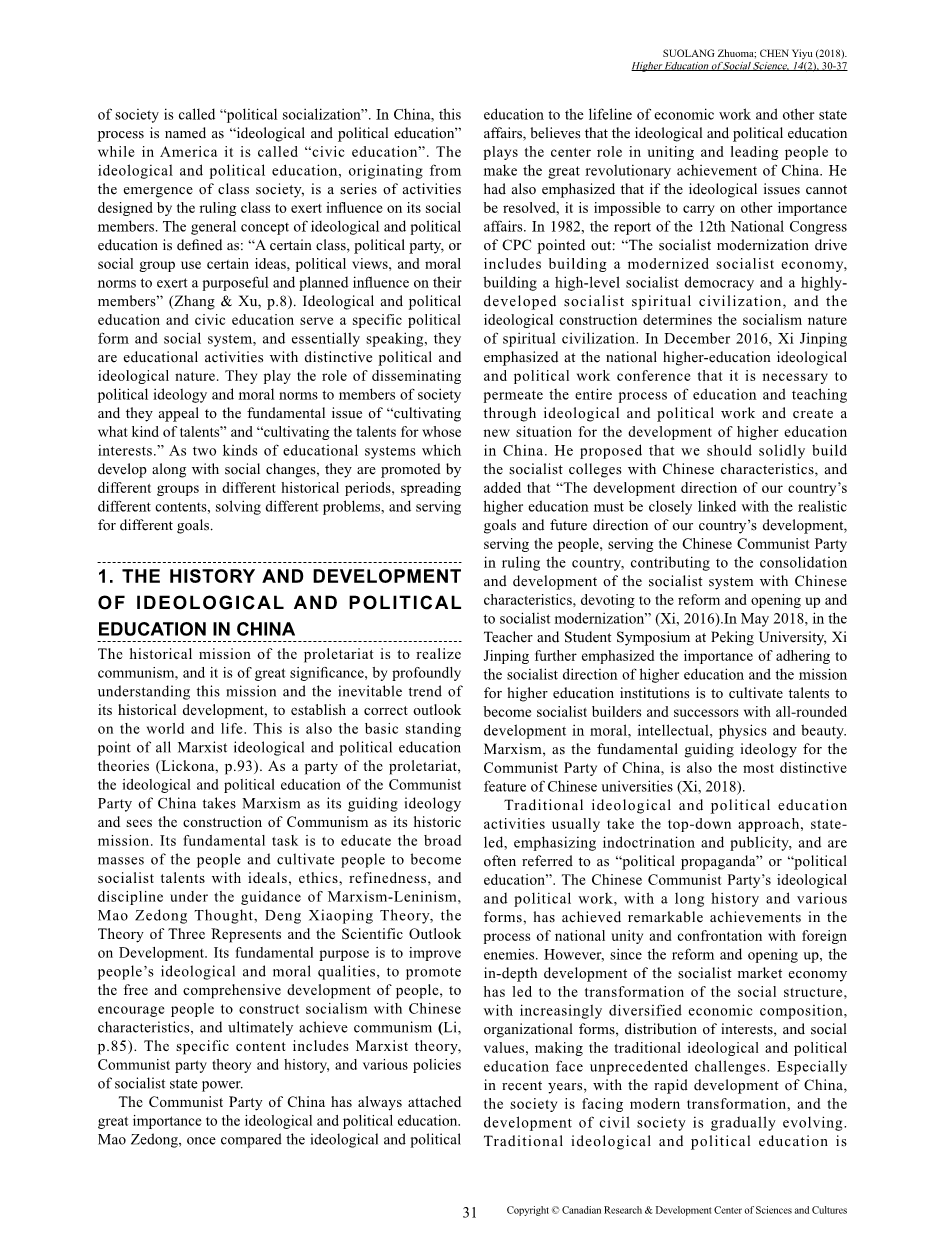 SUOLANG Zhuoma; CHEN Yiyu (2018).
Higher Education of Social Science, 14(2), 30-37

of society is called “political socialization”. In China, this process is named as “ideological and political education” while in America it is called “civic education”. The ideological and political education, originating from the emergence of class society, is a series of activities designed by the ruling class to exert influence on its social members. The general concept of ideological and political education is defined as: “A certain class, political party, or social group use certain ideas, political views, and moral norms to exert a purposeful and planned influence on their members” (Zhang & Xu, p.8). Ideological and political education and civic education serve a specific political form and social system, and essentially speaking, they are educational activities with distinctive political and ideological nature. They play the role of disseminating political ideology and moral norms to members of society and they appeal to the fundamental issue of “cultivating what kind of talents” and “cultivating the talents for whose interests.” As two kinds of educational systems which develop along with social changes, they are promoted by different groups in different historical periods, spreading different contents, solving different problems, and serving for different goals.

1. THE HISTORY AND DEVELOPMENT OF IDEOLOGICAL AND POLITICAL EDUCATION IN CHINA

The historical mission of the proletariat is to realize communism, and it is of great significance, by profoundly understanding this mission and the inevitable trend of its historical development, to establish a correct outlook on the world and life. This is also the basic standing point of all Marxist ideological and political education theories (Lickona, p.93). As a party of the proletariat, the ideological and political education of the Communist Party of China takes Marxism as its guiding ideology and sees the construction of Communism as its historic mission. Its fundamental task is to educate the broad masses of the people and cultivate people to become socialist talents with ideals, ethics, refinedness, and discipline under the guidance of Marxism-Leninism, Mao Zedong Thought, Deng Xiaoping Theory, the Theory of Three Represents and the Scientific Outlook on Development. Its fundamental purpose is to improve people’s ideological and moral qualities, to promote the free and comprehensive development of people, to encourage people to construct socialism with Chinese characteristics, and ultimately achieve communism (Li, p.85). The specific content includes Marxist theory, Communist party theory and history, and various policies of socialist state power.

The Communist Party of China has always attached great importance to the ideological and political education. Mao Zedong, once compared the ideological and political education to the lifeline of economic work and other state affairs, believes that the ideological and political education plays the center role in uniting and leading people to make the great revolutionary achievement of China. He had also emphasized that if the ideological issues cannot be resolved, it is impossible to carry on other importance affairs. In 1982, the report of the 12th National Congress of CPC pointed out: “The socialist modernization drive includes building a modernized socialist economy, building a high-level socialist democracy and a highly-developed socialist spiritual civilization, and the ideological construction determines the socialism nature of spiritual civilization. In December 2016, Xi Jinping emphasized at the national higher-education ideological and political work conference that it is necessary to permeate the entire process of education and teaching through ideological and political work and create a new situation for the development of higher education in China. He proposed that we should solidly build the socialist colleges with Chinese characteristics, and added that “The development direction of our country’s higher education must be closely linked with the realistic goals and future direction of our country’s development, serving the people, serving the Chinese Communist Party in ruling the country, contributing to the consolidation and development of the socialist system with Chinese characteristics, devoting to the reform and opening up and to socialist modernization” (Xi, 2016).In May 2018, in the Teacher and Student Symposium at Peking University, Xi Jinping further emphasized the importance of adhering to the socialist direction of higher education and the mission for higher education institutions is to cultivate talents to become socialist builders and successors with all-rounded development in moral, intellectual, physics and beauty. Marxism, as the fundamental guiding ideology for the Communist Party of China, is also the most distinctive feature of Chinese universities (Xi, 2018).

Traditional ideological and political education activities usually take the top-down approach, state-led, emphasizing indoctrination and publicity, and are often referred to as “political propaganda” or “political education”. The Chinese Communist Party’s ideological and political work, with a long history and various forms, has achieved remarkable achievements in the process of national unity and confrontation with foreign enemies. However, since the reform and opening up, the in-depth development of the socialist market economy has led to the transformation of the social structure, with increasingly diversified economic composition, organizational forms, distribution of interests, and social values, making the traditional ideological and political education face unprecedented challenges. Especially in recent years, with the rapid development of China, the society is facing modern transformation, and the development of civil society is gradually evolving. Traditional ideological and political education is

31 Copyright © Canadian Research & Development Center of Sciences and Cultures